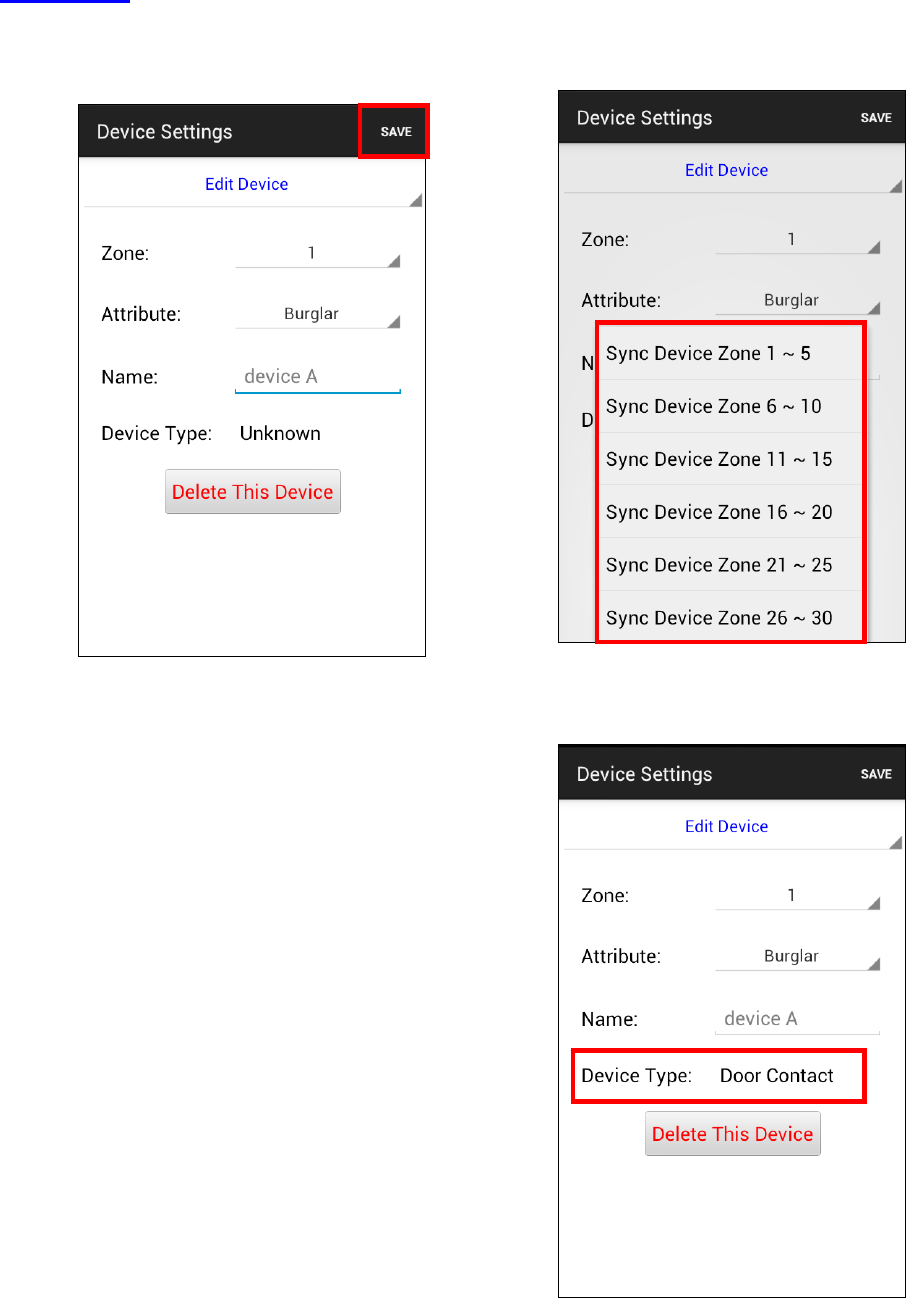 Device Settings SAVE

Edit Device

Zone: 1

Attribute: Burglar

Name: device A

Device Type: Unknown

Delete This Device

Device Settings SAVE

Edit Device

Zone: 1

Attribute: Burglar

N

D

Sync Device Zone 1 ~ 5

Sync Device Zone 6 ~ 10

Sync Device Zone 11 ~ 15

Sync Device Zone 16 ~ 20

Sync Device Zone 21 ~ 25

Sync Device Zone 26 ~ 30

Device Settings SAVE

Edit Device

Zone: 1

Attribute: Burglar

Name: device A

Device Type: Door Contact

Delete This Device